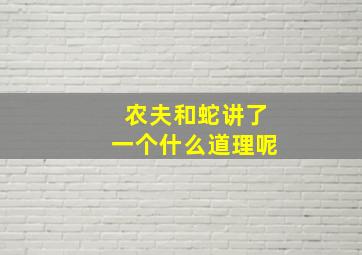 农夫和蛇讲了
一个什么道理呢